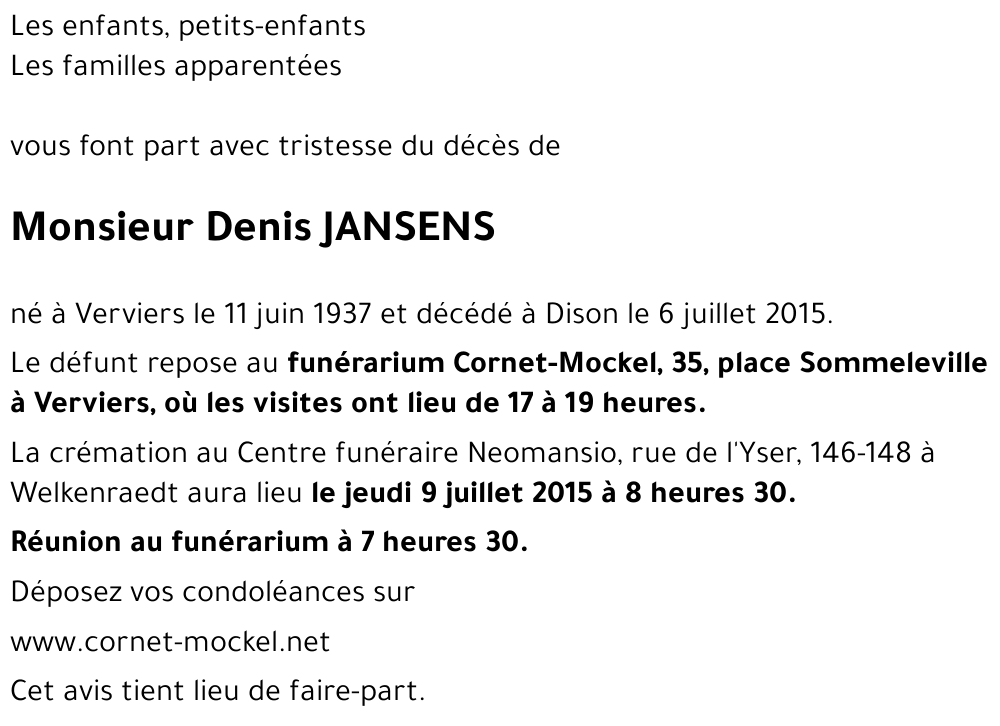 Les enfants, petits-enfants
Les familles apparentées

vous font part avec tristesse du décès de

Monsieur Denis JANSENS

né à Verviers le 11 juin 1937 et décédé à Dison le 6 juillet 2015.

Le défunt repose au funérarium Cornet-Mockel, 35, place Sommeleville à Verviers, où les visites ont lieu de 17 à 19 heures.

La crémation au Centre funéraire Neomansio, rue de l'Yser, 146-148 à Welkenraedt aura lieu le jeudi 9 juillet 2015 à 8 heures 30.

Réunion au funérarium à 7 heures 30.

Déposez vos condoléances sur

www.cornet-mockel.net

Cet avis tient lieu de faire-part.